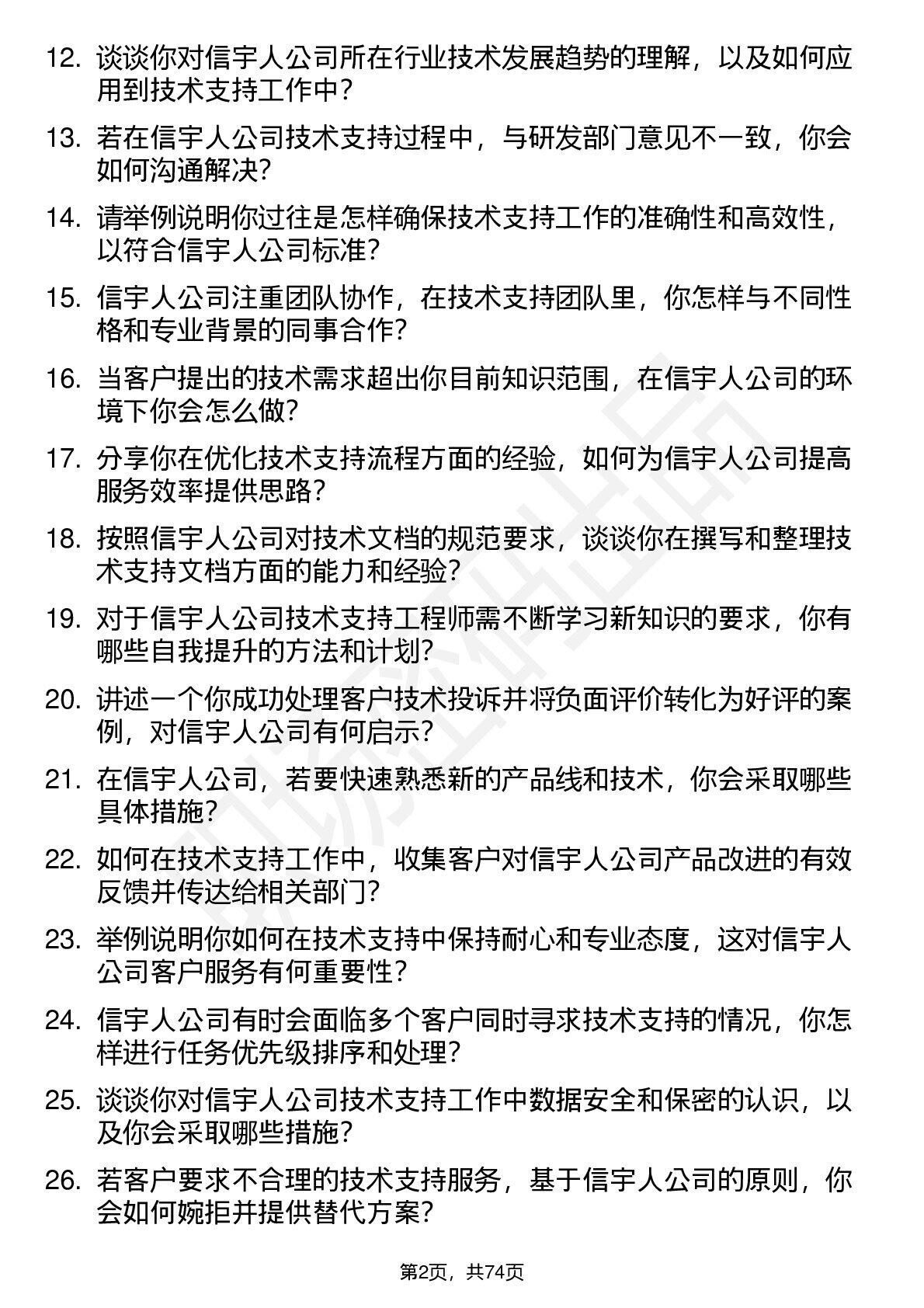 12. 谈谈你对信宇人公司所在行业技术发展趋势的理解，以及如何应用到技术支持工作中？

13. 若在信宇人公司技术支持过程中，与研发部门意见不一致，你会如何沟通解决？

14. 请举例说明你过往是怎样确保技术支持工作的准确性和高效性，以符合信宇人公司标准？

15. 信宇人公司注重团队协作，在技术支持团队里，你怎样与不同性格和专业背景的同事合作？

16. 当客户提出的技术需求超出你目前知识范围，在信宇人公司的环境下你会怎么做？

17. 分享你在优化技术支持流程方面的经验，如何为信宇人公司提高服务效率提供思路？

18. 按照信宇人公司对技术文档的规范要求，谈谈你在撰写和整理技术支持文档方面的能力和经验？

19. 对于信宇人公司技术支持工程师需不断学习新知识的要求，你有哪些自我提升的方法和计划？

20. 讲述一个你成功处理客户技术投诉并将负面评价转化为好评的案例，对信宇人公司有何启示？

21. 在信宇人公司，若要快速熟悉新的产品线和技术，你会采取哪些具体措施？

22. 如何在技术支持工作中，收集客户对信宇人公司产品改进的有效反馈并传达给相关部门？

23. 举例说明你如何在技术支持中保持耐心和专业态度，这对信宇人公司客户服务有何重要性？

24. 信宇人公司有时会面临多个客户同时寻求技术支持的情况，你怎样进行任务优先级排序和处理？

25. 谈谈你对信宇人公司技术支持工作中数据安全和保密的认识，以及你会采取哪些措施？

26. 若客户要求不合理的技术支持服务，基于信宇人公司的原则，你会如何婉拒并提供替代方案？

第2页，共74页